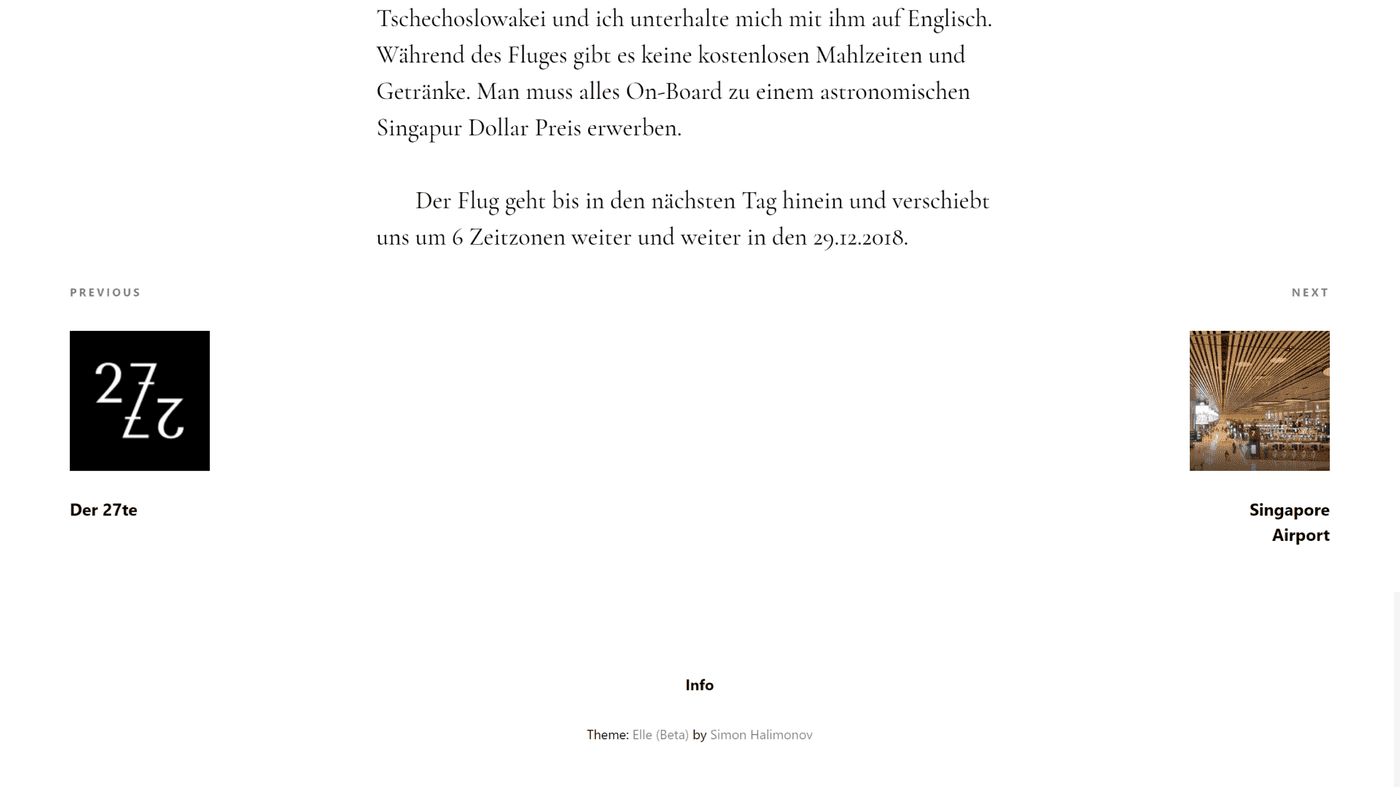 Tschechoslowakei und ich unterhalte mich mit ihm auf Englisch. Während des Fluges gibt es keine kostenlosen Mahlzeiten und Getränke. Man muss alles On-Board zu einem astronomischen Singapur Dollar Preis erwerben.

Der Flug geht bis in den nächsten Tag hinein und verschiebt uns um 6 Zeitzonen weiter und weiter in den 29.12.2018.

PREVIOUS

27
27

Der 27te

NEXT

Singapore Airport

Info

Theme: Elle (Beta) by Simon Halimonov